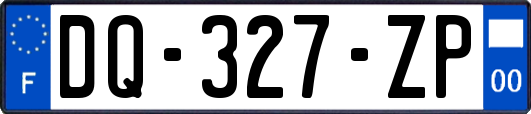 F
DQ-327-ZP
00